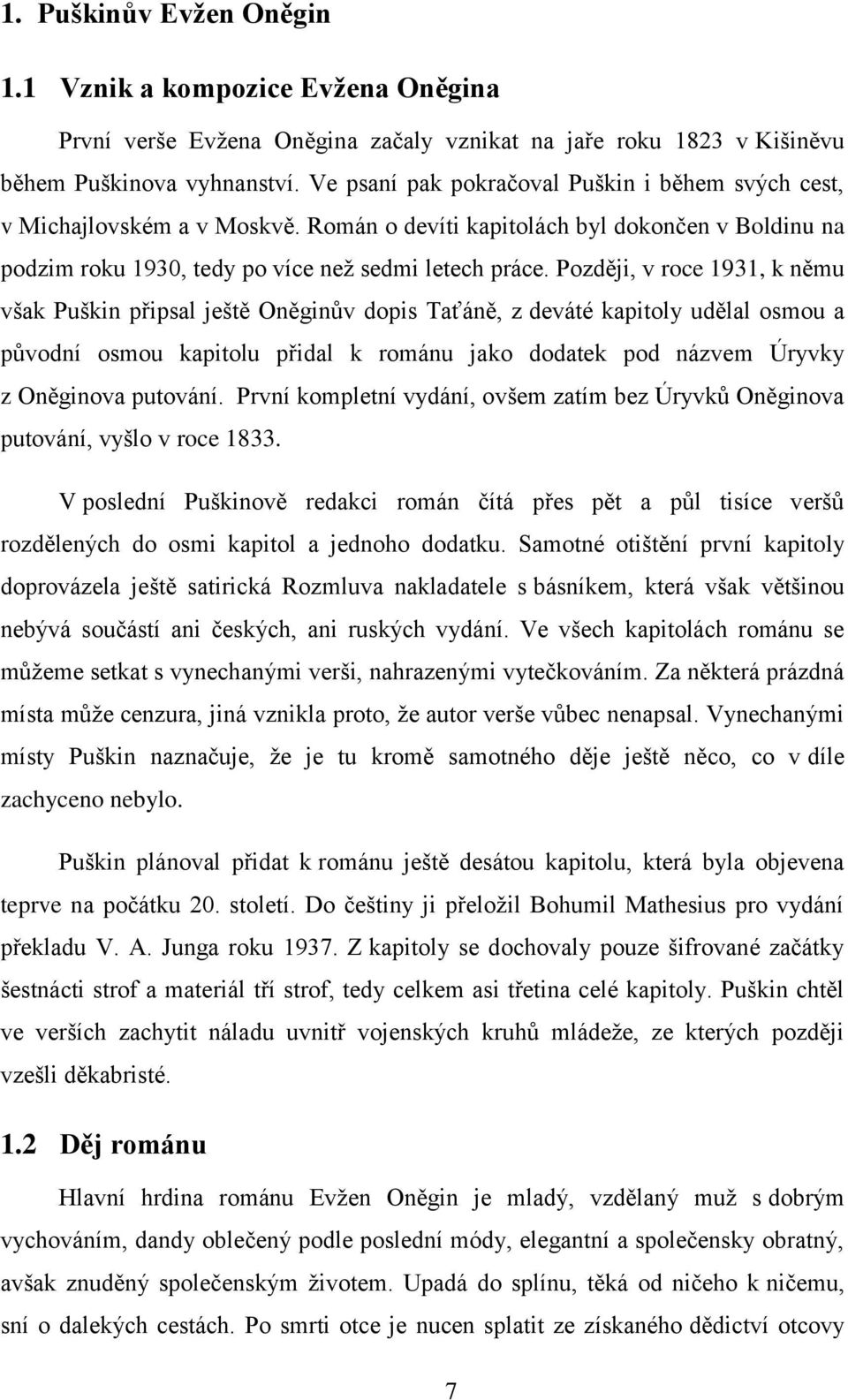 1. Puškinův Evžen Oněgin

1.1 Vznik a kompozice Evžena Oněgina

První verše Evžena Oněgina začaly vznikat na jaře roku 1823 v Kišiněvu během Puškinova vyhnanství. Ve psaní pak pokračoval Puškin i během svých cest, v Michajlovském a v Moskvě. Román o devíti kapitolách byl dokončen v Boldinu na podzim roku 1930, tedy po více než sedmi letech práce. Později, v roce 1931, k němu však Puškin připsal ještě Oněginův dopis Taťáně, z deváté kapitoly udělal osmou a původní osmou kapitolu přidal k románu jako dodatek pod názvem Úryvky z Oněginova putování. První kompletní vydání, ovšem zatím bez Úryvků Oněginova putování, vyšlo v roce 1833.

V poslední Puškinově redakci román čítá přes pět a půl tisíce veršů rozdělených do osmi kapitol a jednoho dodatku. Samotné otištění první kapitoly doprovázela ještě satirická Rozmluva nakladatele s básníkem, která však většinou nebývá součástí ani českých, ani ruských vydání. Ve všech kapitolách románu se můžeme setkat s vynechanými verši, nahrazenými vytečkováním. Za některá prázdná místa může cenzura, jiná vznikla proto, že autor verše vůbec nenapsal. Vynechanými místy Puškin naznačuje, že je tu kromě samotného děje ještě něco, co v díle zachyceno nebylo.

Puškin plánoval přidat k románu ještě desátou kapitolu, která byla objevena teprve na počátku 20. století. Do češtiny ji přeložil Bohumil Mathesius pro vydání překladu V. A. Junga roku 1937. Z kapitoly se dochovaly pouze šifrované začátky šestnácti strof a materiál tří strof, tedy celkem asi třetina celé kapitoly. Puškin chtěl ve verších zachytit náladu uvnitř vojenských kruhů mládeže, ze kterých později vzešli děkabristé.

1.2 Děj románu

Hlavní hrdina románu Evžen Oněgin je mladý, vzdělaný muž s dobrým vychováním, dandy oblečený podle poslední módy, elegantní a společensky obratný, avšak znuděný společenským životem. Upadá do splínu, těká od ničeho k ničemu, sní o dalekých cestách. Po smrti otce je nucen splatit ze získaného dědictví otcovy

7